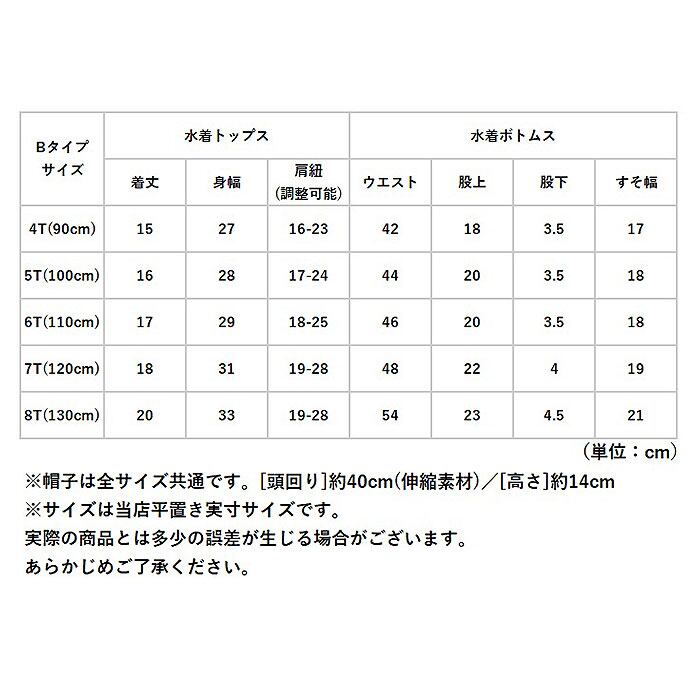 | Bタイプ サイズ | 水着トップス | | | 水着ボトムス | | | |
|---|---|---|---|---|---|---|---|
| | 着丈 | 身幅 | 肩紐 (調整可能) | ウエスト | 股上 | 股下 | すそ幅 |
| 4T(90cm) | 15 | 27 | 16-23 | 42 | 18 | 3.5 | 17 |
| 5T(100cm) | 16 | 28 | 17-24 | 44 | 20 | 3.5 | 18 |
| 6T(110cm) | 17 | 29 | 18-25 | 46 | 20 | 3.5 | 18 |
| 7T(120cm) | 18 | 31 | 19-28 | 48 | 22 | 4 | 19 |
| 8T(130cm) | 20 | 33 | 19-28 | 54 | 23 | 4.5 | 21 |

(単位：cm)

※帽子は全サイズ共通です。[頭回り]約40cm(伸縮素材)／[高さ]約14cm
※サイズは当店平置き実寸サイズです。
実際の商品とは多少の誤差が生じる場合がございます。
あらかじめご了承ください。